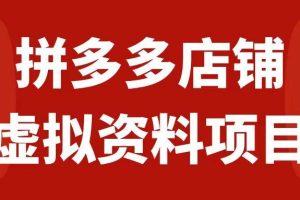 拼多多店铺
虚拟资料项目